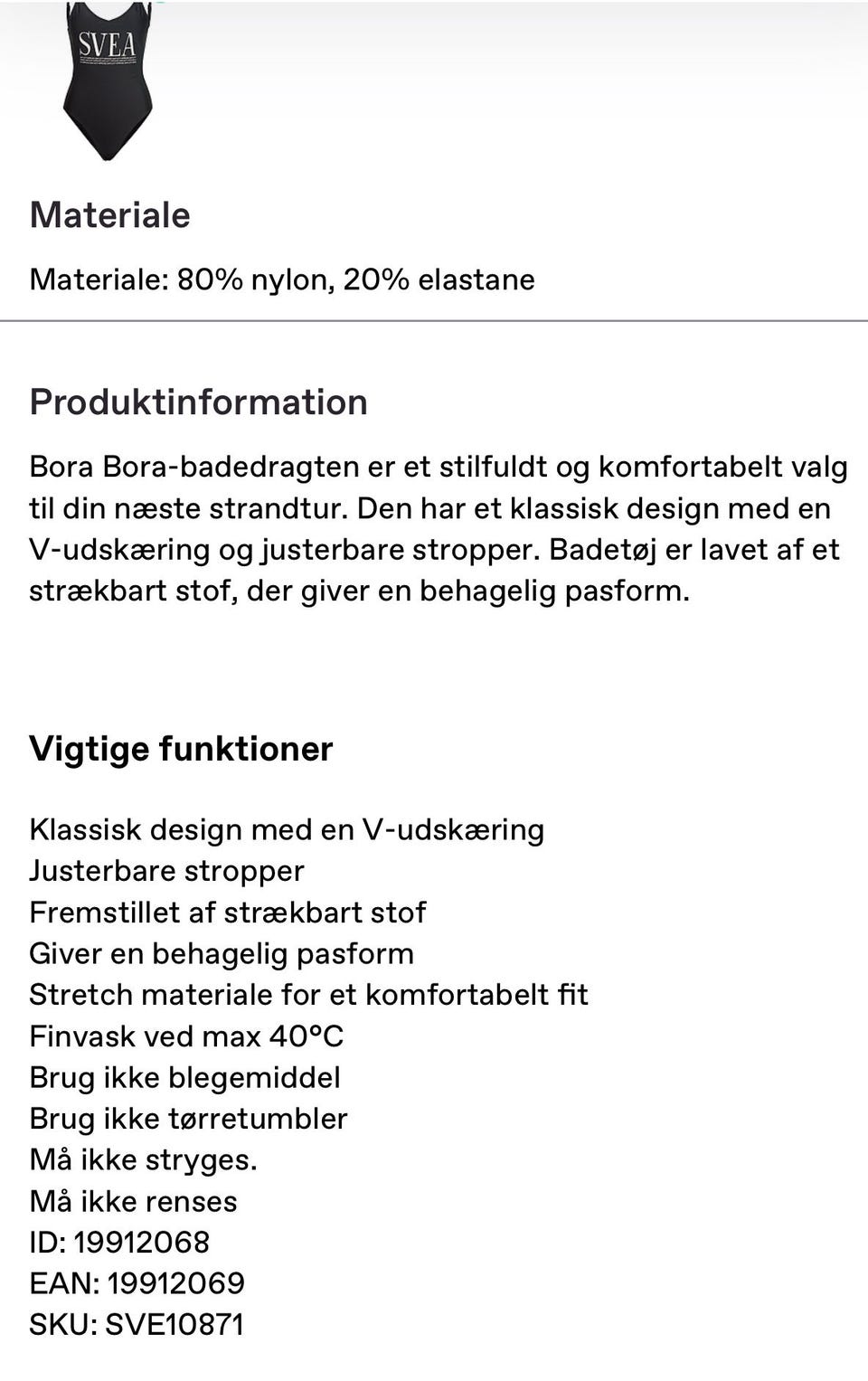 SVEA

Materiale

Materiale: 80% nylon, 20% elastane

Produktinformation

Bora Bora-badedragten er et stilfuldt og komfortabelt valg til din næste strandtur. Den har et klassisk design med en V-udskæring og justerbare stropper. Badetøj er lavet af et strækbart stof, der giver en behagelig pasform.

Vigtige funktioner

Klassisk design med en V-udskæring
Justerbare stropper
Fremstillet af strækbart stof
Giver en behagelig pasform
Stretch materiale for et komfortabelt fit
Finvask ved max 40°C
Brug ikke blegemiddel
Brug ikke tørretumbler
Må ikke stryges.
Må ikke renses
ID: 19912068
EAN: 19912069
SKU: SVE10871